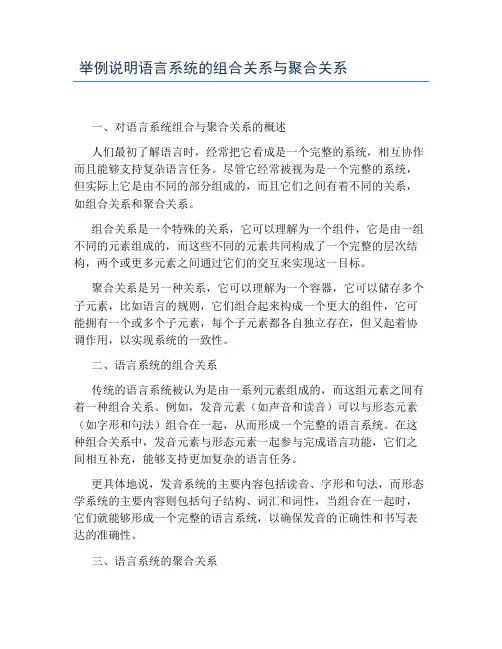 举例说明语言系统的组合关系与聚合关系

一、对语言系统组合与聚合关系的概述

人们最初了解语言时，经常把它看成是一个完整的系统，相互协作而且能够支持复杂语言任务。尽管它经常被视为是一个完整的系统，但实际上它是由不同的部分组成的，而且它们之间有着不同的关系，如组合关系和聚合关系。

组合关系是一个特殊的关系，它可以理解为一个组件，它是由一组不同的元素组成的，而这些不同的元素共同构成了一个完整的层次结构，两个或更多元素之间通过它们的交互来实现这一目标。

聚合关系是另一种关系，它可以理解为一个容器，它可以储存多个子元素，比如语言的规则，它们组合起来构成一个更大的组件，它可能拥有一个或多个子元素，每个子元素都各自独立存在，但又起着协调作用，以实现系统的一致性。

二、语言系统的组合关系

传统的语言系统被认为是由一系列元素组成的，而这组元素之间有着一种组合关系。例如，发音元素（如声音和读音）可以与形态元素（如字形和句法）组合在一起，从而形成一个完整的语言系统。在这种组合关系中，发音元素与形态元素一起参与完成语言功能，它们之间相互补充，能够支持更加复杂的语言任务。

更具体地说，发音系统的主要内容包括读音、字形和句法，而形态学系统的主要内容则包括句子结构、词汇和词性，当组合在一起时，它们就能够形成一个完整的语言系统，以确保发音的正确性和书写表达的准确性。

三、语言系统的聚合关系